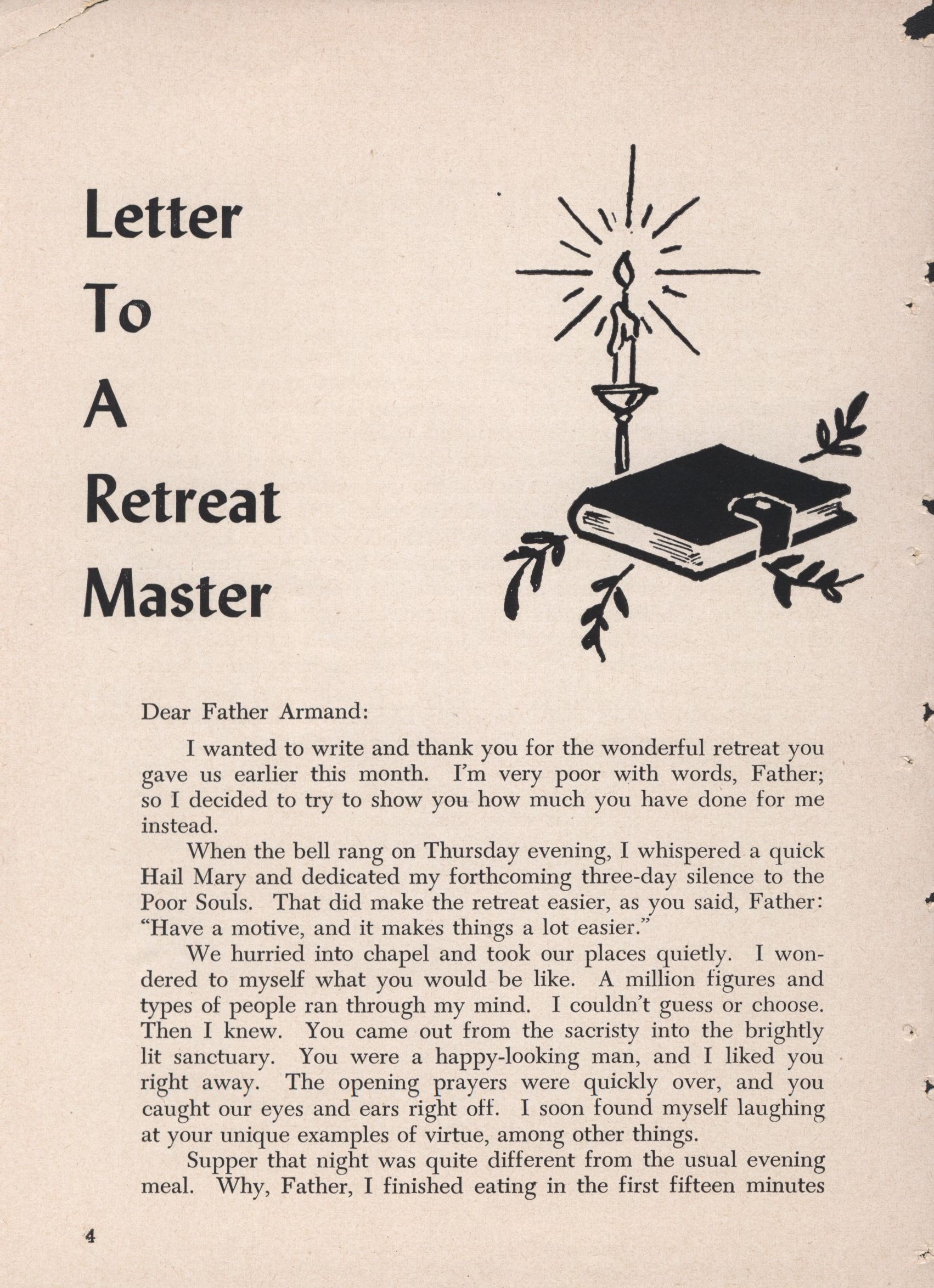 Letter
To
A
Retreat
Master

Dear Father Armand:

I wanted to write and thank you for the wonderful retreat you gave us earlier this month. I'm very poor with words, Father; so I decided to try to show you how much you have done for me instead.

When the bell rang on Thursday evening, I whispered a quick Hail Mary and dedicated my forthcoming three-day silence to the Poor Souls. That did make the retreat easier, as you said, Father: "Have a motive, and it makes things a lot easier."

We hurried into chapel and took our places quietly. I wondered to myself what you would be like. A million figures and types of people ran through my mind. I couldn't guess or choose. Then I knew. You came out from the sacristy into the brightly lit sanctuary. You were a happy-looking man, and I liked you right away. The opening prayers were quickly over, and you caught our eyes and ears right off. I soon found myself laughing at your unique examples of virtue, among other things.

Supper that night was quite different from the usual evening meal. Why, Father, I finished eating in the first fifteen minutes

4